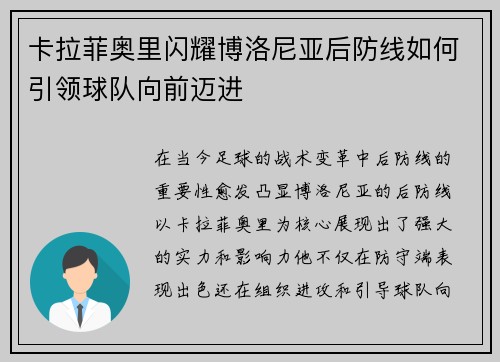 卡拉菲奥里闪耀博洛尼亚后防线如何引领球队向前迈进

在当今足球的战术变革中后防线的重要性愈发凸显博洛尼亚的后防线以卡拉菲奥里为核心展现出了强大的实力和影响力他不仅在防守端表现出色还在组织进攻和引导球队向